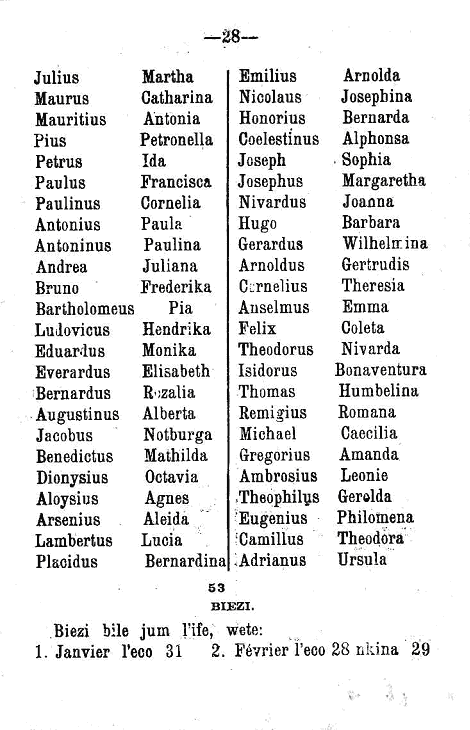 —28—

Julius
Maurus
Mauritius
Pius
Petrus
Paulus
Paulinus
Antonius
Antoninus
Andrea
Bruno
Bartholomeus
Ludovicus
Eduardus
Everardus
Bernardus
Augustinus
Jacobus
Benedictus
Dionysius
Aloysius
Arsenius
Lambertus
Placidus

Martha
Catharina
Antonia
Petronella
Ida
Francisca
Cornelia
Paula
Paulina
Juliana
Frederika
Pia
Hendrika
Monika
Elisabeth
Rozalia
Alberta
Notburga
Mathilda
Octavia
Agnes
Aleida
Lucia
Bernardina

Emilius
Nicolaus
Honorius
Coelestinus
Joseph
Josephus
Nivardus
Hugo
Gerardus
Arnoldus
Cornelius
Anselmus
Felix
Theodorus
Isidorus
Thomas
Remigius
Michael
Gregorius
Ambrosius
Theophilus
Eugenius
Camillus
Adrianus

Arnolda
Josephina
Bernarda
Alphonsa
Sophia
Margaretha
Joanna
Barbara
Wilhelmina
Gertrudis
Theresia
Emma
Coleta
Nivarda
Bonaventura
Humbelina
Romana
Caecilia
Amanda
Leonie
Gerolda
Philomena
Theodora
Ursula

53
BIEZI.

Biezi bile jum l'ife, wete:
1. Janvier l'eco 31 2. Février l'eco 28 nkina 29